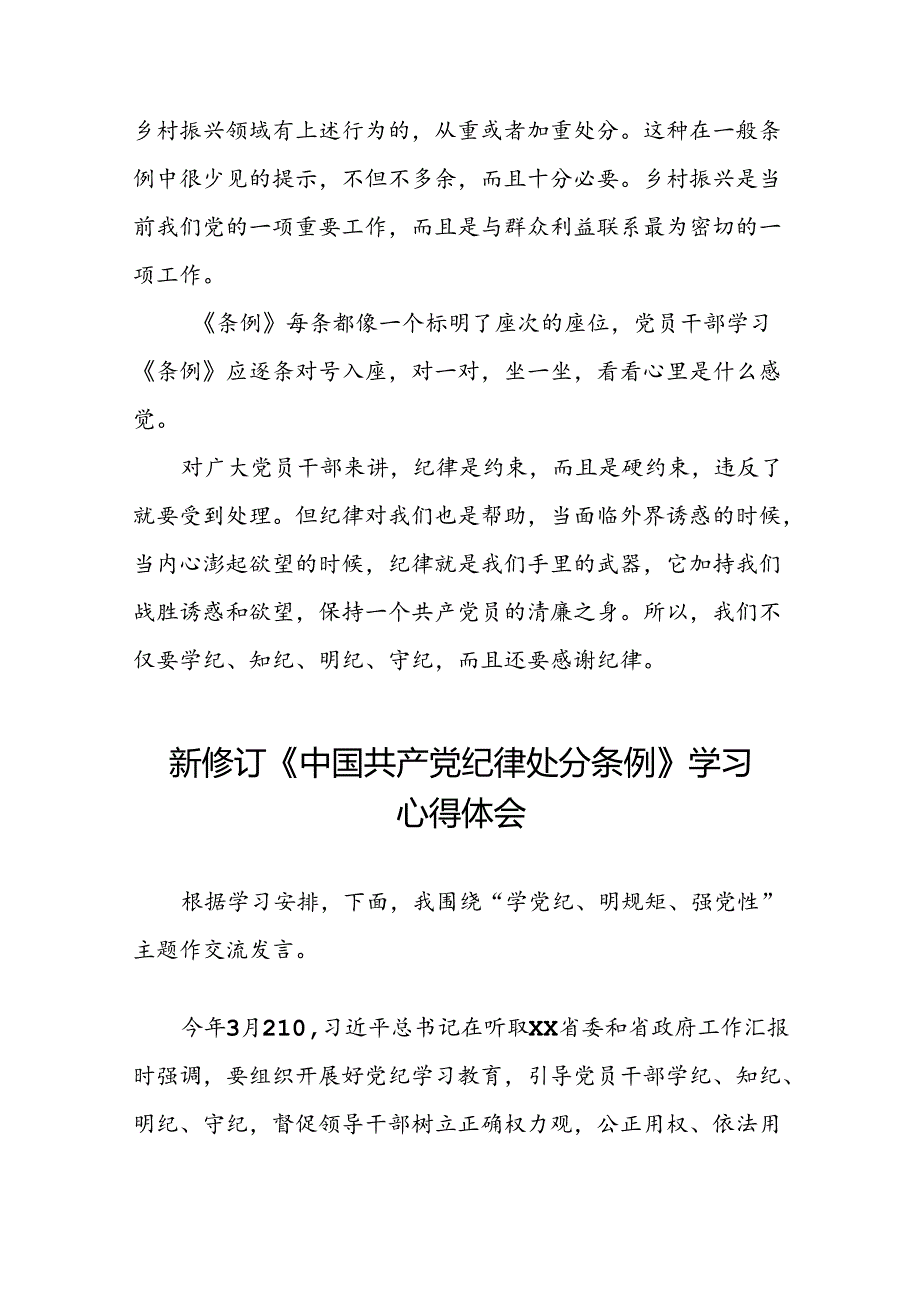 乡村振兴领域有上述行为的，从重或者加重处分。这种在一般条例中很少见的提示，不但不多余，而且十分必要。乡村振兴是当前我们党的一项重要工作，而且是与群众利益联系最为密切的一项工作。

《条例》每条都像一个标明了座次的座位，党员干部学习《条例》应逐条对号入座，对一对，坐一坐，看看心里是什么感觉。

对广大党员干部来讲，纪律是约束，而且是硬约束，违反了就要受到处理。但纪律对我们也是帮助，当面临外界诱惑的时候，当内心澎起欲望的时候，纪律就是我们手里的武器，它加持我们战胜诱惑和欲望，保持一个共产党员的清廉之身。所以，我们不仅要学纪、知纪、明纪、守纪，而且还要感谢纪律。

新修订《中国共产党纪律处分条例》学习心得体会

根据学习安排，下面，我围绕“学党纪、明规矩、强党性”主题作交流发言。

今年3月210，习近平总书记在听取XX省委和省政府工作汇报时强调，要组织开展好党纪学习教育，引导党员干部学纪、知纪、明纪、守纪，督促领导干部树立正确权力观，公正用权、依法用